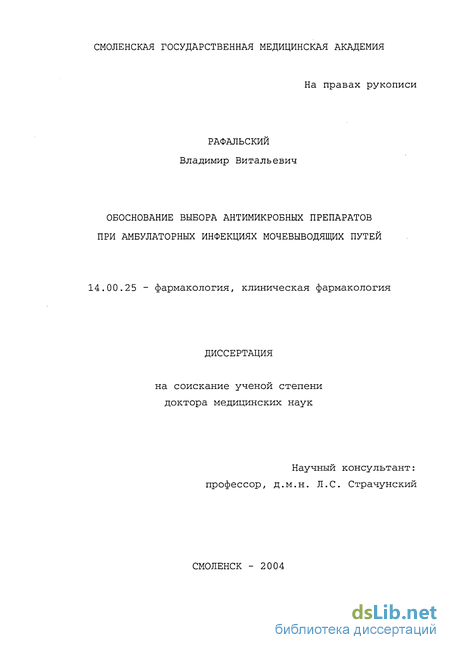 СМОЛЕНСКАЯ ГОСУДАРСТВЕННАЯ МЕДИЦИНСКАЯ АКАДЕМИЯ

На правах рукописи

РАФАЛЬСКИЙ
Владимир Витальевич

ОБОСНОВАНИЕ ВЫБОРА АНТИМИКРОБНЫХ ПРЕПАРАТОВ
ПРИ АМБУЛАТОРНЫХ ИНФЕКЦИЯХ МОЧЕВЫВОДЯЩИХ ПУТЕЙ

14.00.25 - фармакология, клиническая фармакология

ДИССЕРТАЦИЯ

на соискание ученой степени
доктора медицинских наук

Научный консультант:
профессор, д.м.н. Л.С. Страчунский

СМОЛЕНСК - 2004

dsLib.net
библиотека диссертаций